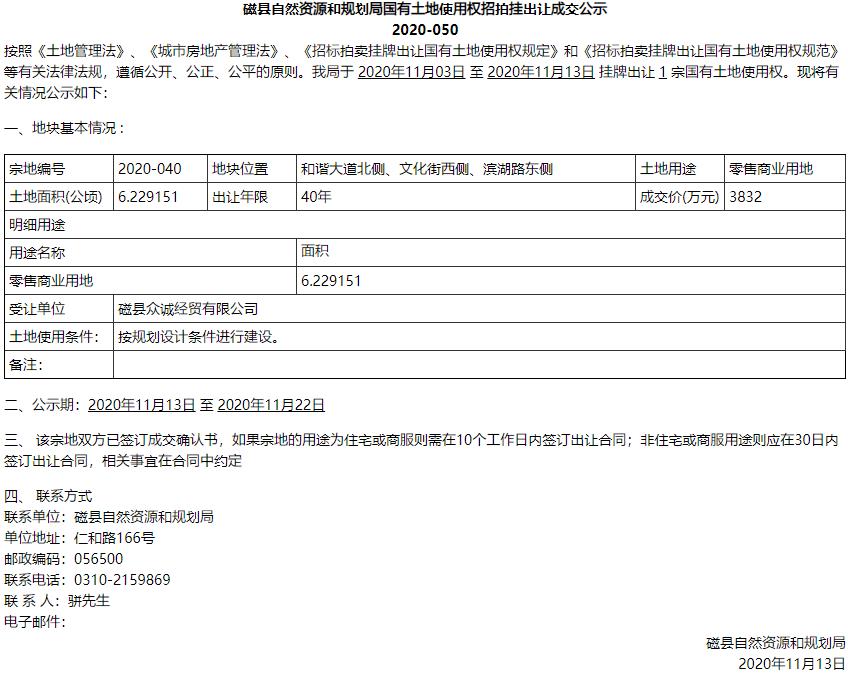 磁县自然资源和规划局国有土地使用权招拍挂出让成交公示
2020-050

按照《土地管理法》、《城市房地产管理法》、《招标拍卖挂牌出让国有土地使用权规定》和《招标拍卖挂牌出让国有土地使用权规范》等有关法律法规，遵循公开、公正、公平的原则。我局于 2020年11月03日 至 2020年11月13日 挂牌出让 1 宗国有土地使用权。现将有关情况公示如下：

一、地块基本情况：

| 宗地编号 | 2020-040 | 地块位置 | 和谐大道北侧、文化街西侧、滨湖路东侧 | 土地用途 | 零售商业用地 |
|---|---|---|---|---|---|
| 土地面积(公顷) | 6.229151 | 出让年限 | 40年 | 成交价(万元) | 3832 |
| 明细用途 | | | | | |
| 用途名称 | | | 面积 | | |
| 零售商业用地 | | | 6.229151 | | |
| 受让单位 | 磁县众诚经贸有限公司 | | | | |
| 土地使用条件： | 按规划设计条件进行建设。 | | | | |
| 备注： | | | | | |

二、公示期：2020年11月13日 至 2020年11月22日

三、 该宗地双方已签订成交确认书，如果宗地的用途为住宅或商服则需在10个工作日内签订出让合同；非住宅或商服用途则应在30日内签订出让合同，相关事宜在合同中约定

四、 联系方式
联系单位：磁县自然资源和规划局
单位地址：仁和路166号
邮政编码：056500
联系电话：0310-2159869
联 系 人：骈先生
电子邮件：

磁县自然资源和规划局
2020年11月13日